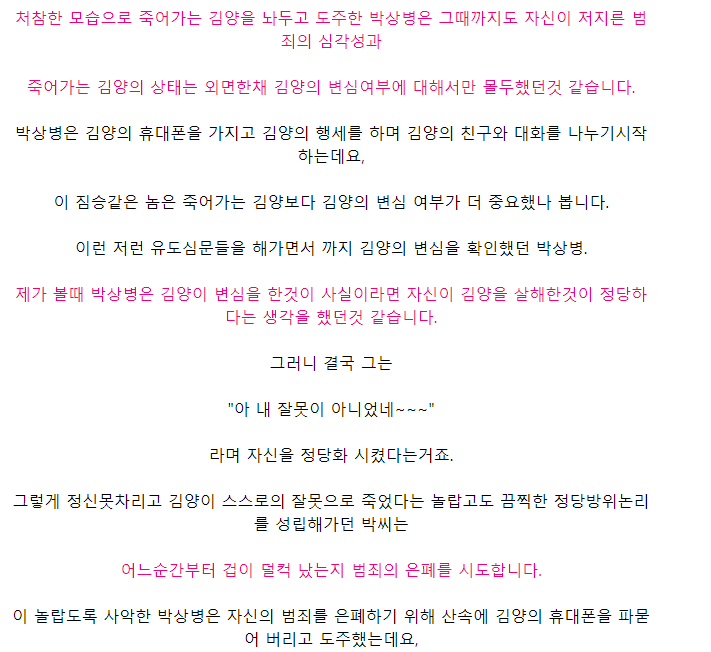 처참한 모습으로 죽어가는 김양을 놔두고 도주한 박상병은 그때까지도 자신이 저지른 범죄의 심각성과

죽어가는 김양의 상태는 외면한채 김양의 변심여부에 대해서만 몰두했던것 같습니다.

박상병은 김양의 휴대폰을 가지고 김양의 행세를 하며 김양의 친구와 대화를 나누기시작하는데요,

이 짐승같은 놈은 죽어가는 김양보다 김양의 변심 여부가 더 중요했나 봅니다.

이런 저런 유도심문들을 해가면서 까지 김양의 변심을 확인했던 박상병.

제가 볼때 박상병은 김양이 변심을 한것이 사실이라면 자신이 김양을 살해한것이 정당하다는 생각을 했던것 같습니다.

그러니 결국 그는

"아 내 잘못이 아니었네~~~"

라며 자신을 정당화 시켰다는거죠.

그렇게 정신못차리고 김양이 스스로의 잘못으로 죽었다는 놀랍고도 끔찍한 정당방위논리를 성립해가던 박씨는

어느순간부터 겁이 덜컥 났는지 범죄의 은폐를 시도합니다.

이 놀랍도록 사악한 박상병은 자신의 범죄를 은폐하기 위해 산속에 김양의 휴대폰을 파묻어 버리고 도주했는데요,